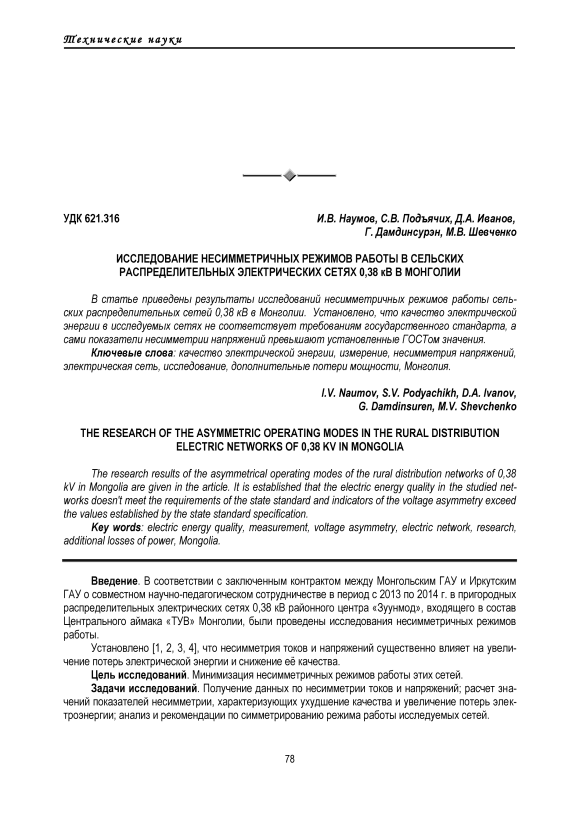 Технические науки

УДК 621.316

И.В. Наумов, С.В. Подъячих, Д.А. Иванов, Г. Дамдинсурэн, М.В. Шевченко

ИССЛЕДОВАНИЕ НЕСИММЕТРИЧНЫХ РЕЖИМОВ РАБОТЫ В СЕЛЬСКИХ РАСПРЕДЕЛИТЕЛЬНЫХ ЭЛЕКТРИЧЕСКИХ СЕТЯХ 0,38 кВ В МОНГОЛИИ

В статье приведены результаты исследований несимметричных режимов работы сельских распределительных сетей 0,38 кВ в Монголии. Установлено, что качество электрической энергии в исследуемых сетях не соответствует требованиям государственного стандарта, а сами показатели несимметрии напряжений превышают установленные ГОСТом значения.

Ключевые слова: качество электрической энергии, измерение, несимметрия напряжений, электрическая сеть, исследование, дополнительные потери мощности, Монголия.

I.V. Naumov, S.V. Podyachikh, D.A. Ivanov, G. Damdinsuren, M.V. Shevchenko

THE RESEARCH OF THE ASYMMETRIC OPERATING MODES IN THE RURAL DISTRIBUTION ELECTRIC NETWORKS OF 0,38 KV IN MONGOLIA

The research results of the asymmetrical operating modes of the rural distribution networks of 0,38 kV in Mongolia are given in the article. It is established that the electric energy quality in the studied networks doesn't meet the requirements of the state standard and indicators of the voltage asymmetry exceed the values established by the state standard specification.

Key words: electric energy quality, measurement, voltage asymmetry, electric network, research, additional losses of power, Mongolia.

Введение. В соответствии с заключенным контрактом между Монгольским ГАУ и Иркутским ГАУ о совместном научно-педагогическом сотрудничестве в период с 2013 по 2014 г. в пригородных распределительных электрических сетях 0,38 кВ районного центра «Зуунмод», входящего в состав Центрального аймака «ТУВ» Монголии, были проведены исследования несимметричных режимов работы.

Установлено [1, 2, 3, 4], что несимметрия токов и напряжений существенно влияет на увеличение потерь электрической энергии и снижение её качества.

Цель исследований. Минимизация несимметричных режимов работы этих сетей.

Задачи исследований. Получение данных по несимметрии токов и напряжений; расчет значений показателей несимметрии, характеризующих ухудшение качества и увеличение потерь электроэнергии; анализ и рекомендации по симметрированию режима работы исследуемых сетей.

78